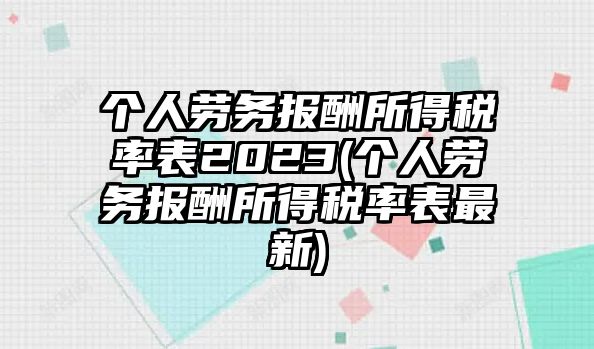 个人劳务报酬所得税率表2023(个人劳务报酬所得税率表最新)